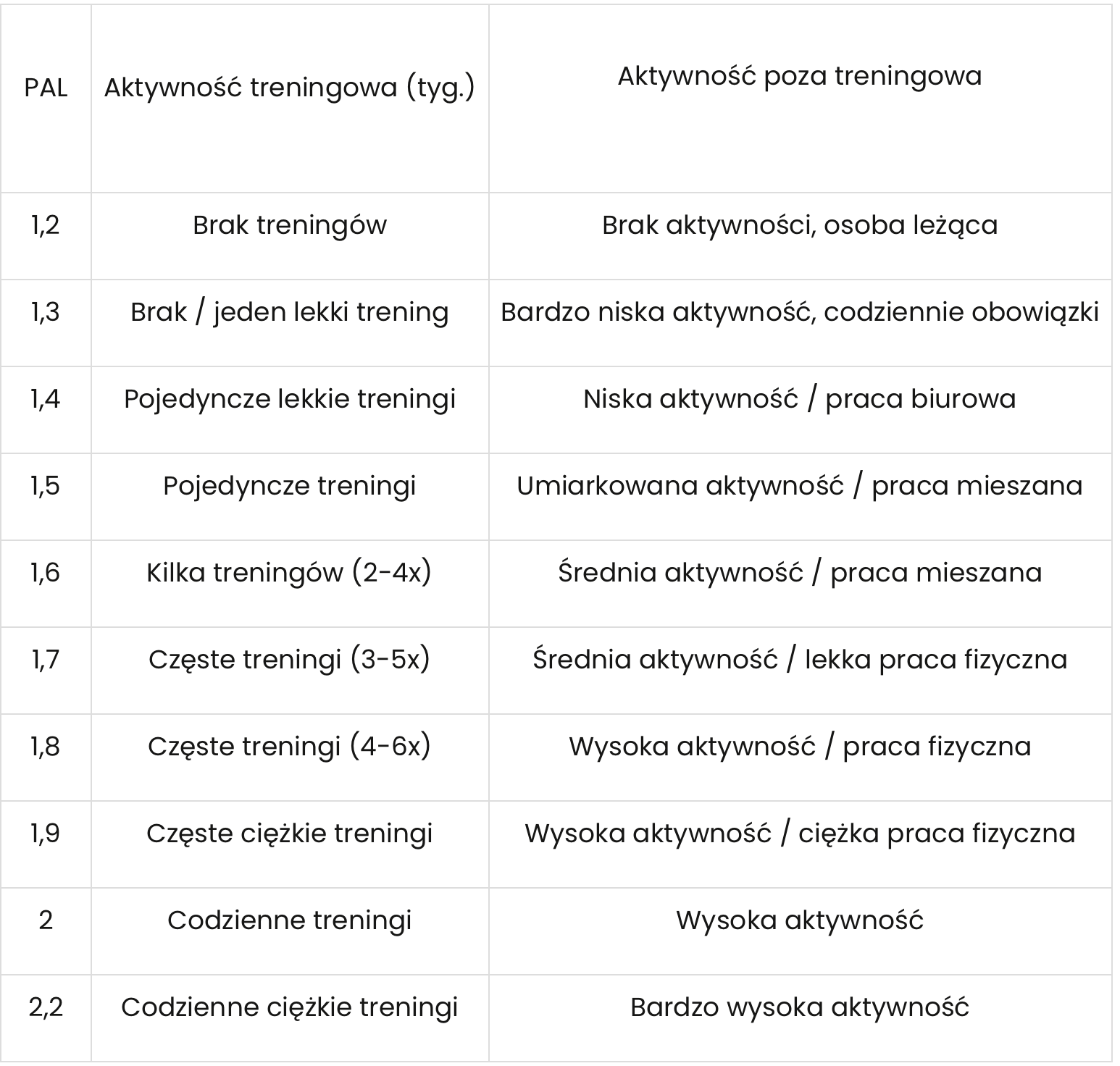 | PAL | Aktywność treningowa (tyg.) | Aktywność poza treningowa |
|---|---|---|
| 1,2 | Brak treningów | Brak aktywności, osoba leżąca |
| 1,3 | Brak / jeden lekki trening | Bardzo niska aktywność, codziennie obowiązki |
| 1,4 | Pojedyncze lekkie treningi | Niska aktywność / praca biurowa |
| 1,5 | Pojedyncze treningi | Umiarkowana aktywność / praca mieszana |
| 1,6 | Kilka treningów (2-4x) | Średnia aktywność / praca mieszana |
| 1,7 | Częste treningi (3-5x) | Średnia aktywność / lekka praca fizyczna |
| 1,8 | Częste treningi (4-6x) | Wysoka aktywność / praca fizyczna |
| 1,9 | Częste ciężkie treningi | Wysoka aktywność / ciężka praca fizyczna |
| 2 | Codzienne treningi | Wysoka aktywność |
| 2,2 | Codzienne ciężkie treningi | Bardzo wysoka aktywność |